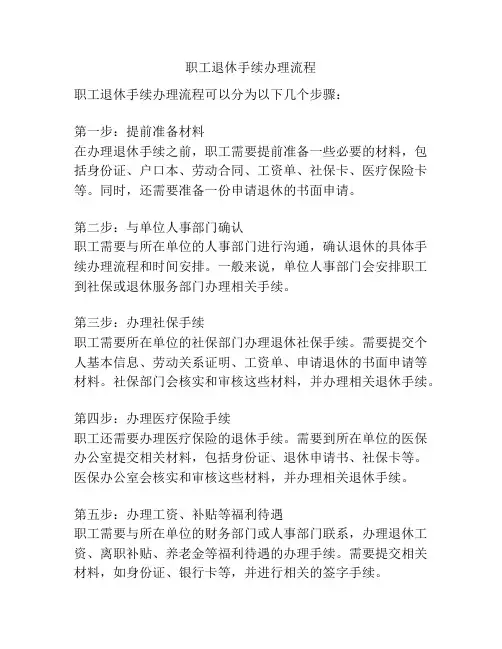 职工退休手续办理流程

职工退休手续办理流程可以分为以下几个步骤：

第一步：提前准备材料
在办理退休手续之前，职工需要提前准备一些必要的材料，包括身份证、户口本、劳动合同、工资单、社保卡、医疗保险卡等。同时，还需要准备一份申请退休的书面申请。

第二步：与单位人事部门确认
职工需要与所在单位的人事部门进行沟通，确认退休的具体手续办理流程和时间安排。一般来说，单位人事部门会安排职工到社保或退休服务部门办理相关手续。

第三步：办理社保手续
职工需要所在单位的社保部门办理退休社保手续。需要提交个人基本信息、劳动关系证明、工资单、申请退休的书面申请等材料。社保部门会核实和审核这些材料，并办理相关退休手续。

第四步：办理医疗保险手续
职工还需要办理医疗保险的退休手续。需要到所在单位的医保办公室提交相关材料，包括身份证、退休申请书、社保卡等。医保办公室会核实和审核这些材料，并办理相关退休手续。

第五步：办理工资、补贴等福利待遇
职工需要与所在单位的财务部门或人事部门联系，办理退休工资、离职补贴、养老金等福利待遇的办理手续。需要提交相关材料，如身份证、银行卡等，并进行相关的签字手续。